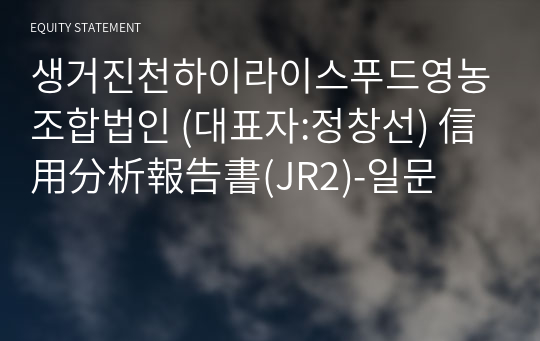 EQUITY STATEMENT

생거진천하이라이스푸드영농조합법인 (대표자:정창선) 信用分析報告書(JR2)-일문